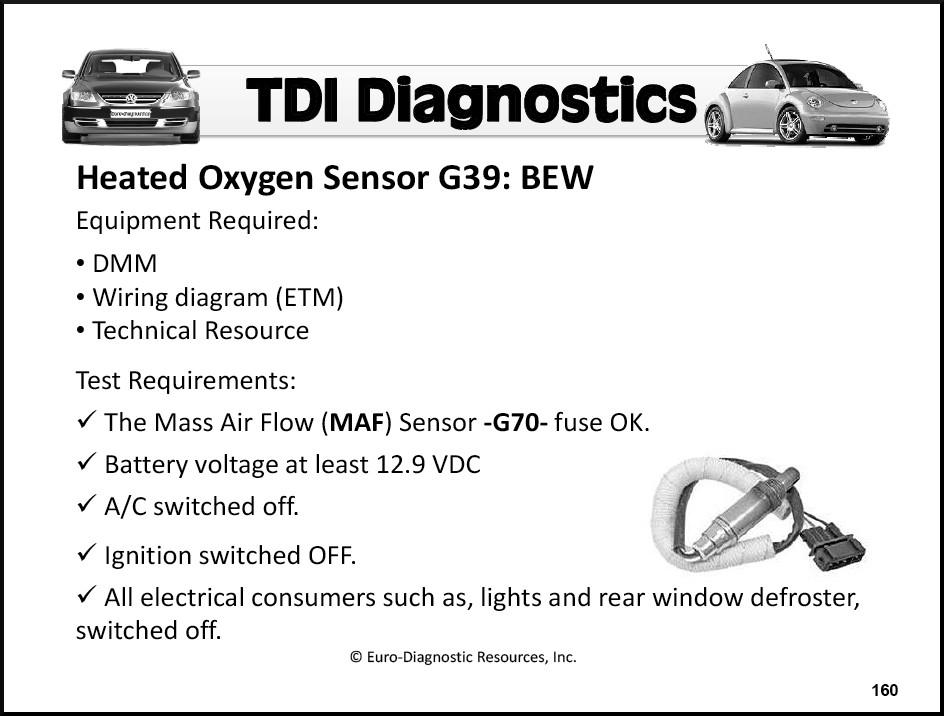 TDI Diagnostics

Heated Oxygen Sensor G39: BEW

Equipment Required:

• DMM
• Wiring diagram (ETM)
• Technical Resource

Test Requirements:

✓ The Mass Air Flow (MAF) Sensor -G70- fuse OK.

✓ Battery voltage at least 12.9 VDC

✓ A/C switched off.

✓ Ignition switched OFF.

✓ All electrical consumers such as, lights and rear window defroster, switched off.

© Euro-Diagnostic Resources, Inc.

160